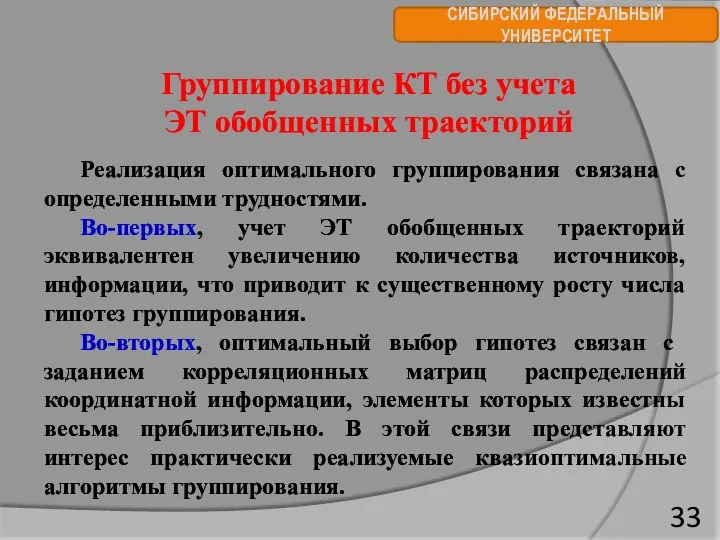 СИБИРСКИЙ ФЕДЕРАЛЬНЫЙ УНИВЕРСИТЕТ

Группирование КТ без учета ЭТ обобщенных траекторий

Реализация оптимального группирования связана с определенными трудностями.

Во-первых, учет ЭТ обобщенных траекторий эквивалентен увеличению количества источников, информации, что приводит к существенному росту числа гипотез группирования.

Во-вторых, оптимальный выбор гипотез связан с заданием корреляционных матриц распределений координатной информации, элементы которых известны весьма приблизительно. В этой связи представляют интерес практически реализуемые квазиоптимальные алгоритмы группирования.

33